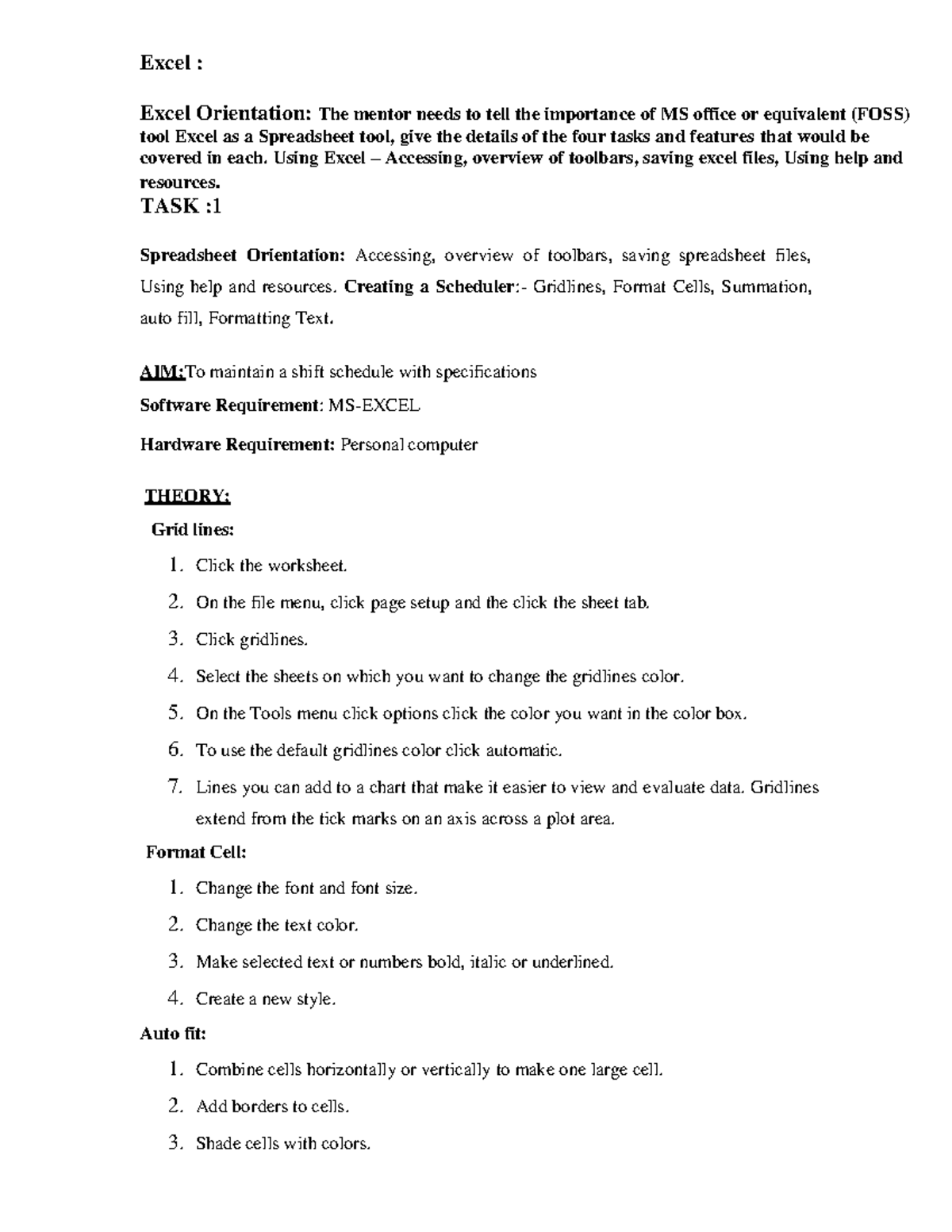 Excel :

Excel Orientation: The mentor needs to tell the importance of MS office or equivalent (FOSS) tool Excel as a Spreadsheet tool, give the details of the four tasks and features that would be covered in each. Using Excel – Accessing, overview of toolbars, saving excel files, Using help and resources.

TASK :1

Spreadsheet Orientation: Accessing, overview of toolbars, saving spreadsheet files, Using help and resources. Creating a Scheduler:- Gridlines, Format Cells, Summation, auto fill, Formatting Text.

AIM:To maintain a shift schedule with specifications

Software Requirement: MS-EXCEL

Hardware Requirement: Personal computer

THEORY:

Grid lines:

1. Click the worksheet.
2. On the file menu, click page setup and the click the sheet tab.
3. Click gridlines.
4. Select the sheets on which you want to change the gridlines color.
5. On the Tools menu click options click the color you want in the color box.
6. To use the default gridlines color click automatic.
7. Lines you can add to a chart that make it easier to view and evaluate data. Gridlines extend from the tick marks on an axis across a plot area.

Format Cell:

1. Change the font and font size.
2. Change the text color.
3. Make selected text or numbers bold, italic or underlined.
4. Create a new style.

Auto fit:

1. Combine cells horizontally or vertically to make one large cell.
2. Add borders to cells.
3. Shade cells with colors.